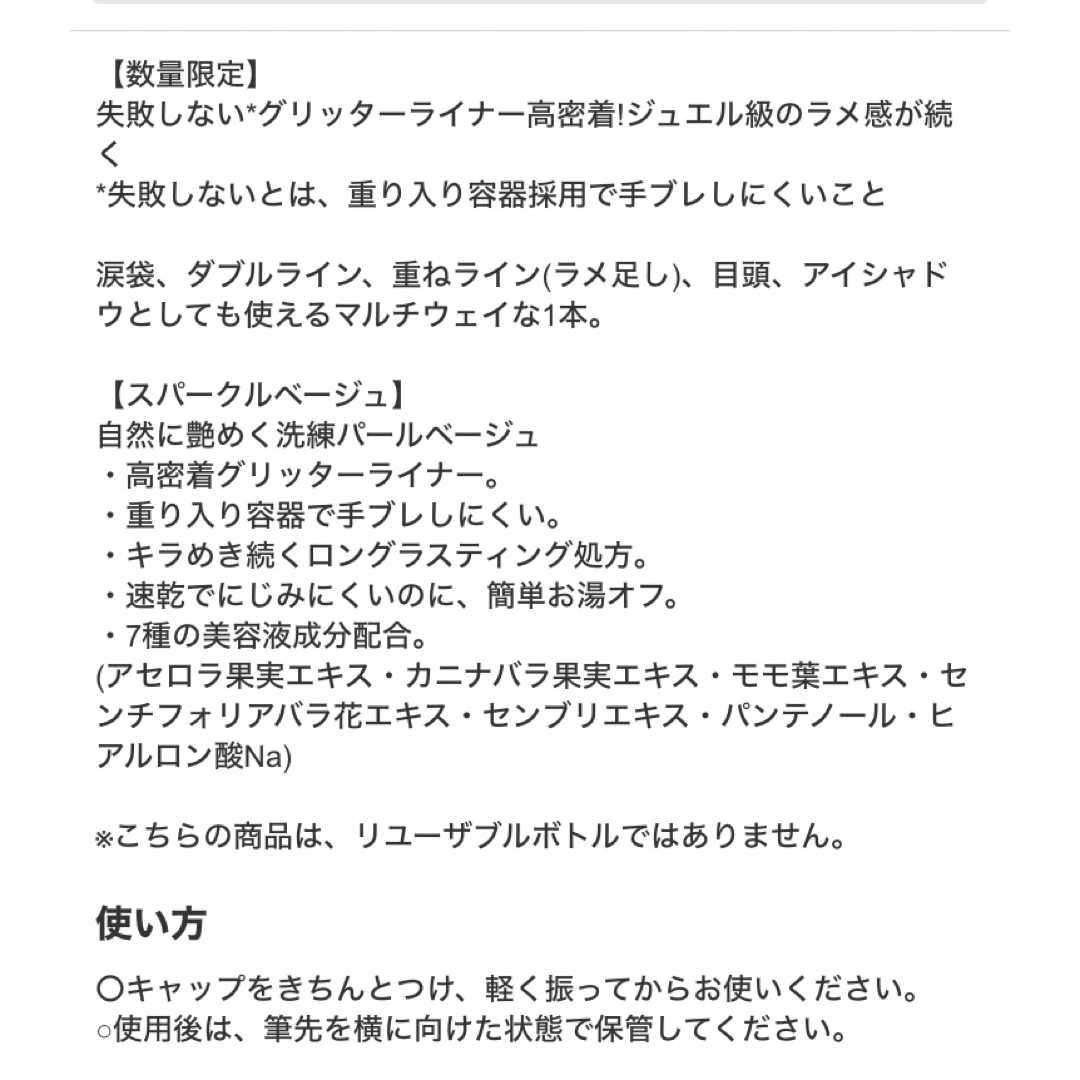 【数量限定】
失敗しない*グリッターライナー高密着!ジュエル級のラメ感が続く
*失敗しないとは、重り入り容器採用で手ブレしにくいこと

涙袋、ダブルライン、重ねライン(ラメ足し)、目頭、アイシャドウとしても使えるマルチウェイな1本。

【スパークルベージュ】
自然に艶めく洗練パールベージュ
・高密着グリッターライナー。
・重り入り容器で手ブレしにくい。
・キラめき続くロングラスティング処方。
・速乾でにじみにくいのに、簡単お湯オフ。
・7種の美容液成分配合。
(アセロラ果実エキス・カニナバラ果実エキス・モモ葉エキス・センチフォリアバラ花エキス・センブリエキス・パンテノール・ヒアルロン酸Na)

※こちらの商品は、リユーザブルボトルではありません。

使い方

〇キャップをきちんとつけ、軽く振ってからお使いください。
○使用後は、筆先を横に向けた状態で保管してください。